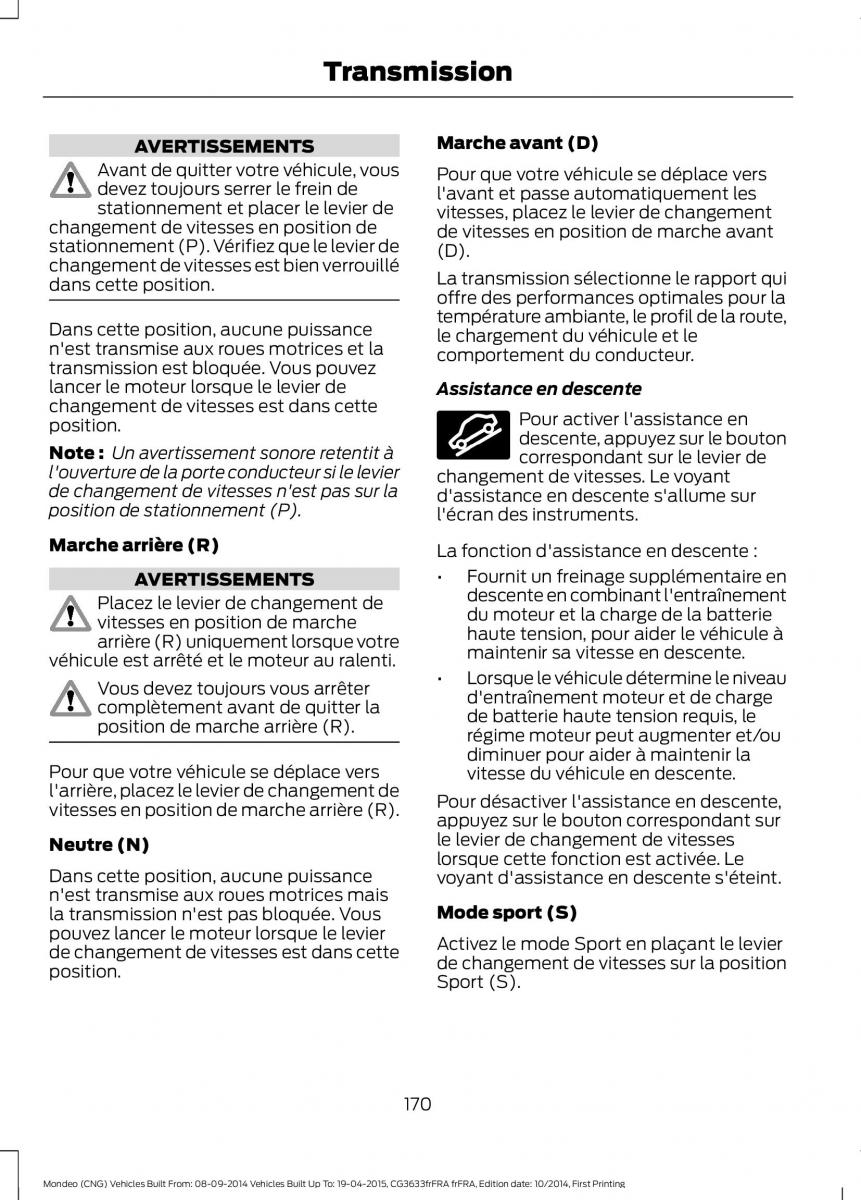 Transmission

AVERTISSEMENTS

Avant de quitter votre véhicule, vous devez toujours serrer le frein de stationnement et placer le levier de changement de vitesses en position de stationnement (P). Vérifiez que le levier de changement de vitesses est bien verrouillé dans cette position.

Dans cette position, aucune puissance n'est transmise aux roues motrices et la transmission est bloquée. Vous pouvez lancer le moteur lorsque le levier de changement de vitesses est dans cette position.

Note : Un avertissement sonore retentit à l'ouverture de la porte conducteur si le levier de changement de vitesses n'est pas sur la position de stationnement (P).

Marche arrière (R)

AVERTISSEMENTS

Placez le levier de changement de vitesses en position de marche arrière (R) uniquement lorsque votre véhicule est arrêté et le moteur au ralenti.

Vous devez toujours vous arrêter complètement avant de quitter la position de marche arrière (R).

Pour que votre véhicule se déplace vers l'arrière, placez le levier de changement de vitesses en position de marche arrière (R).

Neutre (N)

Dans cette position, aucune puissance n'est transmise aux roues motrices mais la transmission n'est pas bloquée. Vous pouvez lancer le moteur lorsque le levier de changement de vitesses est dans cette position.

Marche avant (D)

Pour que votre véhicule se déplace vers l'avant et passe automatiquement les vitesses, placez le levier de changement de vitesses en position de marche avant (D).

La transmission sélectionne le rapport qui offre des performances optimales pour la température ambiante, le profil de la route, le chargement du véhicule et le comportement du conducteur.

Assistance en descente

Pour activer l'assistance en descente, appuyez sur le bouton correspondant sur le levier de changement de vitesses. Le voyant d'assistance en descente s'allume sur l'écran des instruments.

La fonction d'assistance en descente :

• Fournit un freinage supplémentaire en descente en combinant l'entraînement du moteur et la charge de la batterie haute tension, pour aider le véhicule à maintenir sa vitesse en descente.
• Lorsque le véhicule détermine le niveau d'entraînement moteur et de charge de batterie haute tension requis, le régime moteur peut augmenter et/ou diminuer pour aider à maintenir la vitesse du véhicule en descente.

Pour désactiver l'assistance en descente, appuyez sur le bouton correspondant sur le levier de changement de vitesses lorsque cette fonction est activée. Le voyant d'assistance en descente s'éteint.

Mode sport (S)

Activez le mode Sport en plaçant le levier de changement de vitesses sur la position Sport (S).

170

Mondeo (CNG) Vehicles Built From: 08-09-2014 Vehicles Built Up To: 19-04-2015, CG3633frFRA frFRA, Edition date: 10/2014, First Printing